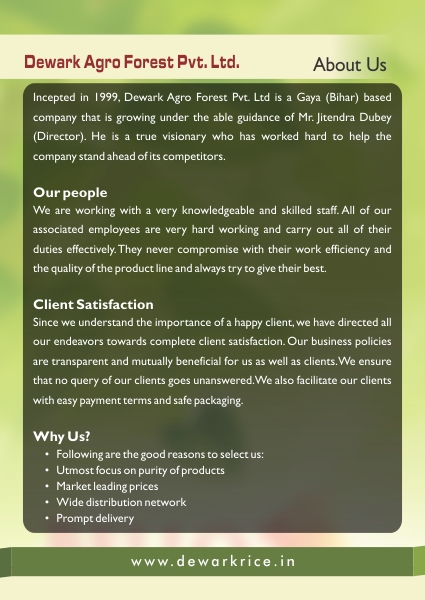 Dewark Agro Forest Pvt. Ltd.

About Us

Incepted in 1999, Dewark Agro Forest Pvt. Ltd is a Gaya (Bihar) based company that is growing under the able guidance of Mr. Jitendra Dubey (Director). He is a true visionary who has worked hard to help the company stand ahead of its competitors.

Our people
We are working with a very knowledgeable and skilled staff. All of our associated employees are very hard working and carry out all of their duties effectively. They never compromise with their work efficiency and the quality of the product line and always try to give their best.

Client Satisfaction
Since we understand the importance of a happy client, we have directed all our endeavors towards complete client satisfaction. Our business policies are transparent and mutually beneficial for us as well as clients. We ensure that no query of our clients goes unanswered. We also facilitate our clients with easy payment terms and safe packaging.

Why Us?
• Following are the good reasons to select us:
• Utmost focus on purity of products
• Market leading prices
• Wide distribution network
• Prompt delivery

www.dewarkrice.in